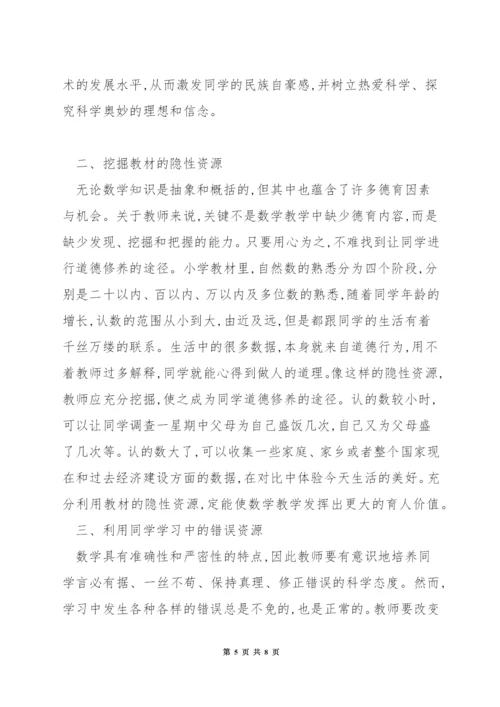 术的发展水平,从而激发同学的民族自豪感,并树立热爱科学、探究科学奥妙的理想和信念。

二、挖掘教材的隐性资源

无论数学知识是抽象和概括的,但其中也蕴含了许多德育因素与机会。关于教师来说,关键不是数学教学中缺少德育内容,而是缺少发现、挖掘和把握的能力。只要用心为之,不难找到让同学进行道德修养的途径。小学教材里,自然数的熟悉分为四个阶段,分别是二十以内、百以内、万以内及多位数的熟悉,随着同学年龄的增长,认数的范围从小到大,由近及远,但是都跟同学的生活有着千丝万缕的联系。生活中的很多数据,本身就来自道德行为,用不着教师过多解释,同学就能心得到做人的道理。像这样的隐性资源,教师应充分挖掘,使之成为同学道德修养的途径。认的数较小时,可以让同学调查一星期中父母为自己盛饭几次,自己又为父母盛了几次等。认的数大了,可以收集一些家庭、家乡或者整个国家现在和过去经济建设方面的数据,在对比中体验今天生活的美好。充分利用教材的隐性资源,定能使数学教学发挥出更大的育人价值。

三、利用同学学习中的错误资源

数学具有准确性和严密性的特点,因此教师要有意识地培养同学言必有据、一丝不苟、保持真理、修正错误的科学态度。然而,学习中发生各种各样的错误总是不免的,也是正常的。教师要改变

第 5 页 共 8 页